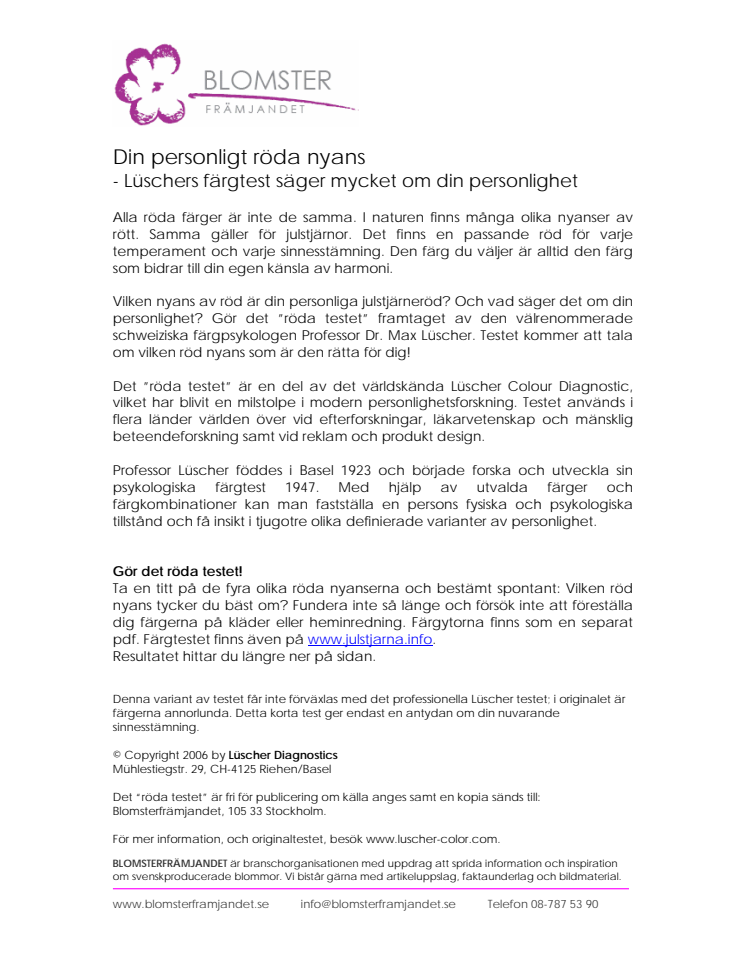 BLOMSTER
FRÄMJANDET

Din personligt röda nyans
- Lüschers färgtest säger mycket om din personlighet

Alla röda färger är inte de samma. I naturen finns många olika nyanser av rött. Samma gäller för julstjärnor. Det finns en passande röd för varje temperament och varje sinnesstämning. Den färg du väljer är alltid den färg som bidrar till din egen känsla av harmoni.

Vilken nyans av röd är din personliga julstjärneröd? Och vad säger det om din personlighet? Gör det "röda testet" framtaget av den välrenommerade schweiziska färgpsykologen Professor Dr. Max Lüscher. Testet kommer att tala om vilken röd nyans som är den rätta för dig!

Det "röda testet" är en del av det världskända Lüscher Colour Diagnostic, vilket har blivit en milstolpe i modern personlighetsforskning. Testet används i flera länder världen över vid efterforskningar, läkarvetenskap och mänsklig beteendeforskning samt vid reklam och produkt design.

Professor Lüscher föddes i Basel 1923 och började forska och utveckla sin psykologiska färgtest 1947. Med hjälp av utvalda färger och färgkombinationer kan man fastställa en persons fysiska och psykologiska tillstånd och få insikt i tjugotre olika definierade varianter av personlighet.

Gör det röda testet!
Ta en titt på de fyra olika röda nyanserna och bestämt spontant: Vilken röd nyans tycker du bäst om? Fundera inte så länge och försök inte att föreställa dig färgerna på kläder eller heminredning. Färgytorna finns som en separat pdf. Färgtestet finns även på www.julstjarna.info.
Resultatet hittar du längre ner på sidan.

Denna variant av testet får inte förväxlas med det professionella Lüscher testet; i originalet är färgerna annorlunda. Detta korta test ger endast en antydan om din nuvarande sinnesstämning.

© Copyright 2006 by Lüscher Diagnostics
Mühlestiegstr. 29, CH-4125 Riehen/Basel

Det "röda testet" är fri för publicering om källa anges samt en kopia sänds till: Blomsterfrämjandet, 105 33 Stockholm.

För mer information, och originaltestet, besök www.luscher-color.com.

BLOMSTERFRÄMJANDET är branschorganisationen med uppdrag att sprida information och inspiration om svenskproducerade blommor. Vi bistår gärna med artikeluppslag, faktaunderlag och bildmaterial.

www.blomsterframjandet.se info@blomsterframjandet.se Telefon 08-787 53 90